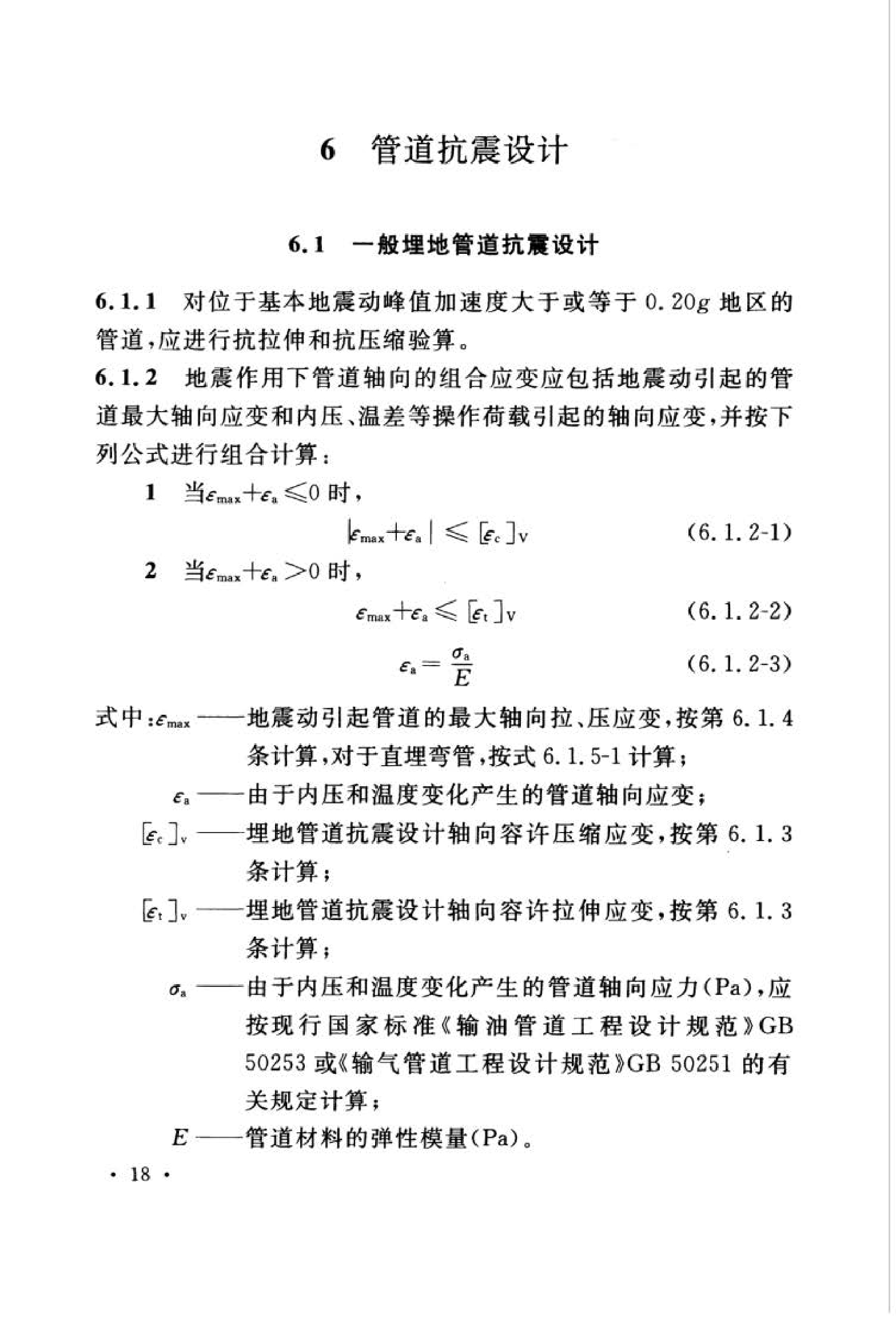 6 管道抗震设计

6.1 一般埋地管道抗震设计

6.1.1 对位于基本地震动峰值加速度大于或等于 0.20$g$ 地区的管道，应进行抗拉伸和抗压缩验算。

6.1.2 地震作用下管道轴向的组合应变应包括地震动引起的管道最大轴向应变和内压、温差等操作荷载引起的轴向应变，并按下列公式进行组合计算：

1 当$\varepsilon_{max}+\varepsilon_a \leqslant 0$ 时，

$|\varepsilon_{max}+\varepsilon_a| \leqslant [\varepsilon_c]_V$ (6.1.2-1)

2 当$\varepsilon_{max}+\varepsilon_a > 0$ 时，

$\varepsilon_{max}+\varepsilon_a \leqslant [\varepsilon_t]_V$ (6.1.2-2)

$\varepsilon_a = \frac{\sigma_a}{E}$ (6.1.2-3)

式中：$\varepsilon_{max}$——地震动引起管道的最大轴向拉、压应变，按第 6.1.4 条计算，对于直埋弯管，按式 6.1.5-1 计算；

$\varepsilon_a$——由于内压和温度变化产生的管道轴向应变；

$[\varepsilon_c]_v$——埋地管道抗震设计轴向容许压缩应变，按第 6.1.3 条计算；

$[\varepsilon_t]_v$——埋地管道抗震设计轴向容许拉伸应变，按第 6.1.3 条计算；

$\sigma_a$——由于内压和温度变化产生的管道轴向应力(Pa)，应按现行国家标准《输油管道工程设计规范》GB 50253 或《输气管道工程设计规范》GB 50251 的有关规定计算；

$E$——管道材料的弹性模量(Pa)。

· 18 ·